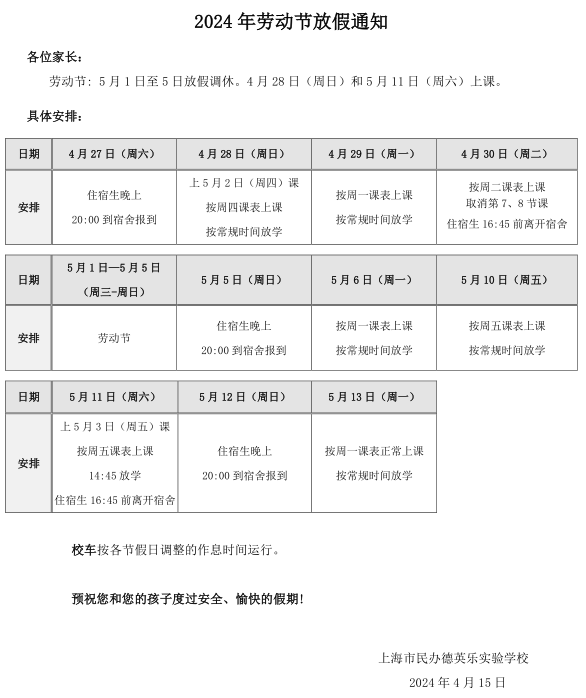 2024 年劳动节放假通知

各位家长：

劳动节：5 月 1 日至 5 日放假调休。4 月 28 日（周日）和 5 月 11 日（周六）上课。

具体安排：

| 日期 | 4 月 27 日（周六） | 4 月 28 日（周日） | 4 月 29 日（周一） | 4 月 30 日（周二） |
|---|---|---|---|---|
| 安排 | 住宿生晚上 20:00 到宿舍报到 | 上 5 月 2 日（周四）课 按周四课表上课 按常规时间放学 | 按周一课表上课 按常规时间放学 | 按周二课表上课 取消第 7、8 节课 住宿生 16:45 前离开宿舍 |

| 日期 | 5 月 1 日—5 月 5 日（周三-周日） | 5 月 5 日（周日） | 5 月 6 日（周一） | 5 月 10 日（周五） |
|---|---|---|---|---|
| 安排 | 劳动节 | 住宿生晚上 20:00 到宿舍报到 | 按周一课表上课 按常规时间放学 | 按周五课表上课 按常规时间放学 |

| 日期 | 5 月 11 日（周六） | 5 月 12 日（周日） | 5 月 13 日（周一） |
|---|---|---|---|
| 安排 | 上 5 月 3 日（周五）课 按周五课表上课 14:45 放学 住宿生 16:45 前离开宿舍 | 住宿生晚上 20:00 到宿舍报到 | 按周一课表正常上课 按常规时间放学 |

校车按各节假日调整的作息时间运行。

预祝您和您的孩子度过安全、愉快的假期！

上海市民办德英乐实验学校

2024 年 4 月 15 日